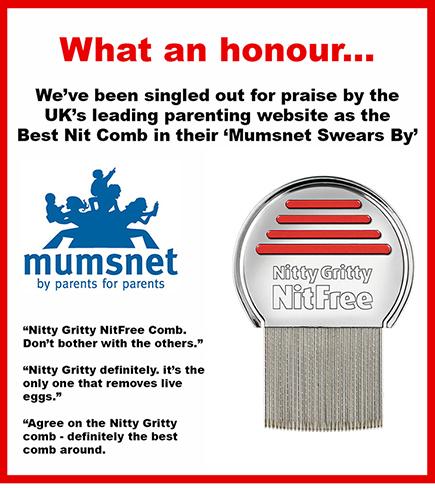 What an honour...

We've been singled out for praise by the UK's leading parenting website as the Best Nit Comb in their 'Mumsnet Swears By'

mumsnet
by parents for parents

Nitty Gritty
NitFree

"Nitty Gritty NitFree Comb. Don't bother with the others."

"Nitty Gritty definitely. it's the only one that removes live eggs."

"Agree on the Nitty Gritty comb - definitely the best comb around.